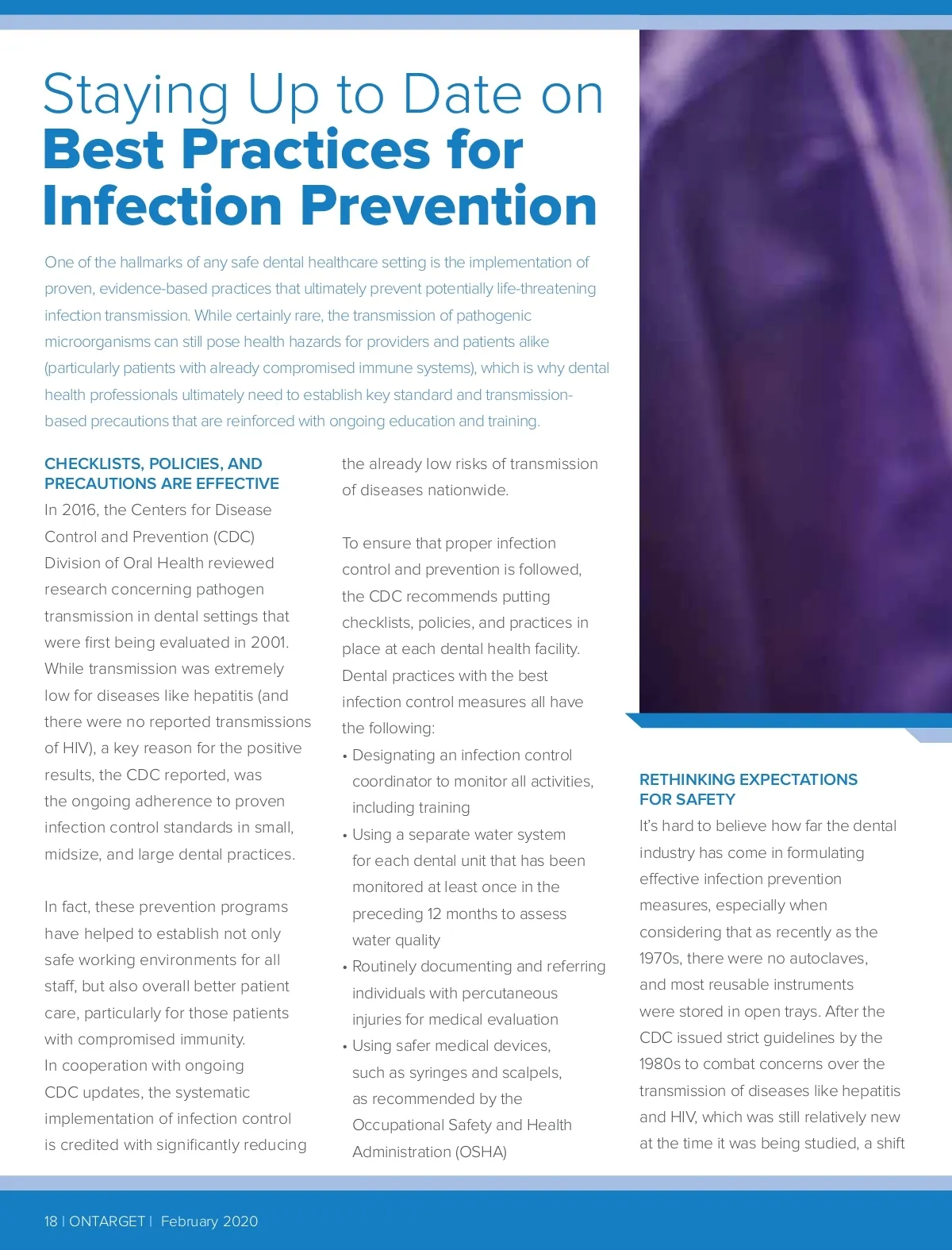 Staying Up to Date on
Best Practices for Infection Prevention

One of the hallmarks of any safe dental healthcare setting is the implementation of proven, evidence-based practices that ultimately prevent potentially life-threatening infection transmission. While certainly rare, the transmission of pathogenic microorganisms can still pose health hazards for providers and patients alike (particularly patients with already compromised immune systems), which is why dental health professionals ultimately need to establish key standard and transmission-based precautions that are reinforced with ongoing education and training.

CHECKLISTS, POLICIES, AND PRECAUTIONS ARE EFFECTIVE

In 2016, the Centers for Disease Control and Prevention (CDC) Division of Oral Health reviewed research concerning pathogen transmission in dental settings that were first being evaluated in 2001. While transmission was extremely low for diseases like hepatitis (and there were no reported transmissions of HIV), a key reason for the positive results, the CDC reported, was the ongoing adherence to proven infection control standards in small, midsize, and large dental practices.

In fact, these prevention programs have helped to establish not only safe working environments for all staff, but also overall better patient care, particularly for those patients with compromised immunity. In cooperation with ongoing CDC updates, the systematic implementation of infection control is credited with significantly reducing the already low risks of transmission of diseases nationwide.

To ensure that proper infection control and prevention is followed, the CDC recommends putting checklists, policies, and practices in place at each dental health facility. Dental practices with the best infection control measures all have the following:

• Designating an infection control coordinator to monitor all activities, including training
• Using a separate water system for each dental unit that has been monitored at least once in the preceding 12 months to assess water quality
• Routinely documenting and referring individuals with percutaneous injuries for medical evaluation
• Using safer medical devices, such as syringes and scalpels, as recommended by the Occupational Safety and Health Administration (OSHA)

RETHINKING EXPECTATIONS FOR SAFETY

It's hard to believe how far the dental industry has come in formulating effective infection prevention measures, especially when considering that as recently as the 1970s, there were no autoclaves, and most reusable instruments were stored in open trays. After the CDC issued strict guidelines by the 1980s to combat concerns over the transmission of diseases like hepatitis and HIV, which was still relatively new at the time it was being studied, a shift

18 | ONTARGET | February 2020